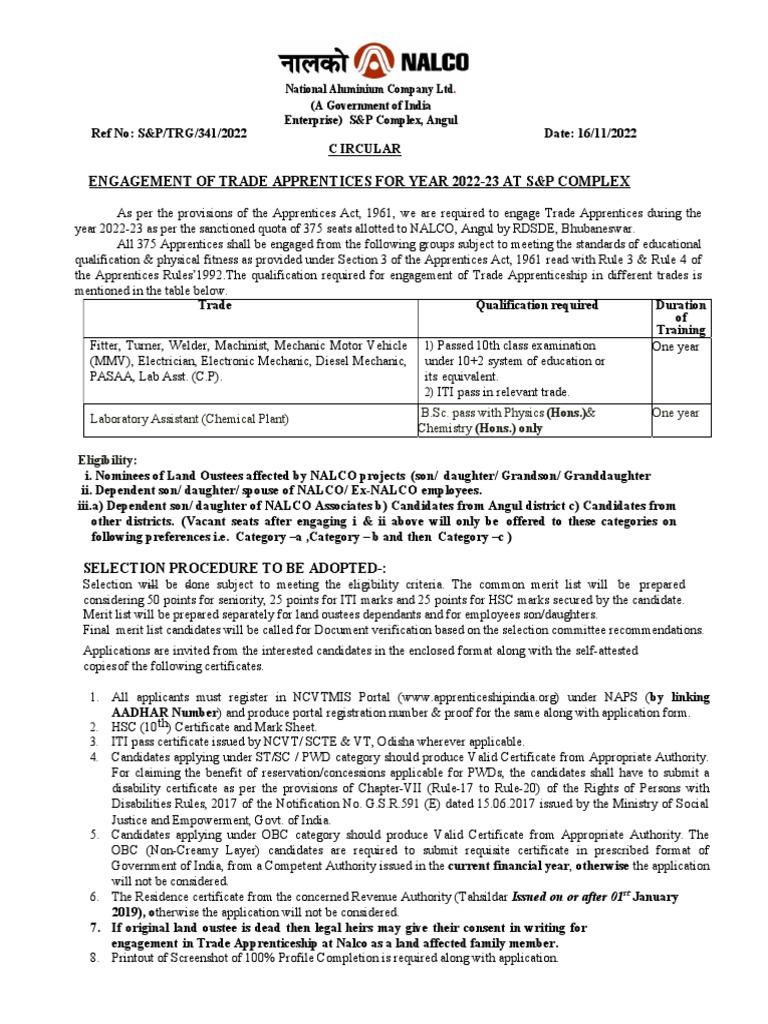 नालको NALCO

National Aluminium Company Ltd.
(A Government of India Enterprise) S&P Complex, Angul

Ref No: S&P/TRG/341/2022 Date: 16/11/2022

CIRCULAR

ENGAGEMENT OF TRADE APPRENTICES FOR YEAR 2022-23 AT S&P COMPLEX

As per the provisions of the Apprentices Act, 1961, we are required to engage Trade Apprentices during the year 2022-23 as per the sanctioned quota of 375 seats allotted to NALCO, Angul by RDSDE, Bhubaneswar.

All 375 Apprentices shall be engaged from the following groups subject to meeting the standards of educational qualification & physical fitness as provided under Section 3 of the Apprentices Act, 1961 read with Rule 3 & Rule 4 of the Apprentices Rules'1992.The qualification required for engagement of Trade Apprenticeship in different trades is mentioned in the table below.

| Trade | Qualification required | Duration of Training |
|---|---|---|
| Fitter, Turner, Welder, Machinist, Mechanic Motor Vehicle (MMV), Electrician, Electronic Mechanic, Diesel Mechanic, PASAA, Lab Asst. (C.P). | 1) Passed 10th class examination under 10+2 system of education or its equivalent. 2) ITI pass in relevant trade. | One year |
| Laboratory Assistant (Chemical Plant) | B.Sc. pass with Physics (Hons.)& Chemistry (Hons.) only | One year |

Eligibility:
i. Nominees of Land Oustees affected by NALCO projects (son/ daughter/ Grandson/ Granddaughter
ii. Dependent son/ daughter/ spouse of NALCO/ Ex-NALCO employees.
iii.a) Dependent son/ daughter of NALCO Associates b) Candidates from Angul district c) Candidates from other districts. (Vacant seats after engaging i & ii above will only be offered to these categories on following preferences i.e. Category –a ,Category – b and then Category –c )

SELECTION PROCEDURE TO BE ADOPTED-:
Selection will be done subject to meeting the eligibility criteria. The common merit list will be prepared considering 50 points for seniority, 25 points for ITI marks and 25 points for HSC marks secured by the candidate.
Merit list will be prepared separately for land oustees dependants and for employees son/daughters.
Final merit list candidates will be called for Document verification based on the selection committee recommendations.

Applications are invited from the interested candidates in the enclosed format along with the self-attested copies of the following certificates.

1. All applicants must register in NCVTMIS Portal (www.apprenticeshipindia.org) under NAPS (by linking AADHAR Number) and produce portal registration number & proof for the same along with application form.
2. HSC ($10^{th}$) Certificate and Mark Sheet.
3. ITI pass certificate issued by NCVT/ SCTE & VT, Odisha wherever applicable.
4. Candidates applying under ST/SC / PWD category should produce Valid Certificate from Appropriate Authority. For claiming the benefit of reservation/concessions applicable for PWDs, the candidates shall have to submit a disability certificate as per the provisions of Chapter-VII (Rule-17 to Rule-20) of the Rights of Persons with Disabilities Rules, 2017 of the Notification No. G.S.R.591 (E) dated 15.06.2017 issued by the Ministry of Social Justice and Empowerment, Govt. of India.
5. Candidates applying under OBC category should produce Valid Certificate from Appropriate Authority. The OBC (Non-Creamy Layer) candidates are required to submit requisite certificate in prescribed format of Government of India, from a Competent Authority issued in the current financial year, otherwise the application will not be considered.
6. The Residence certificate from the concerned Revenue Authority (Tahsildar Issued on or after $01^{st}$ January 2019), otherwise the application will not be considered.
7. If original land oustee is dead then legal heirs may give their consent in writing for engagement in Trade Apprenticeship at Nalco as a land affected family member.
8. Printout of Screenshot of 100% Profile Completion is required along with application.